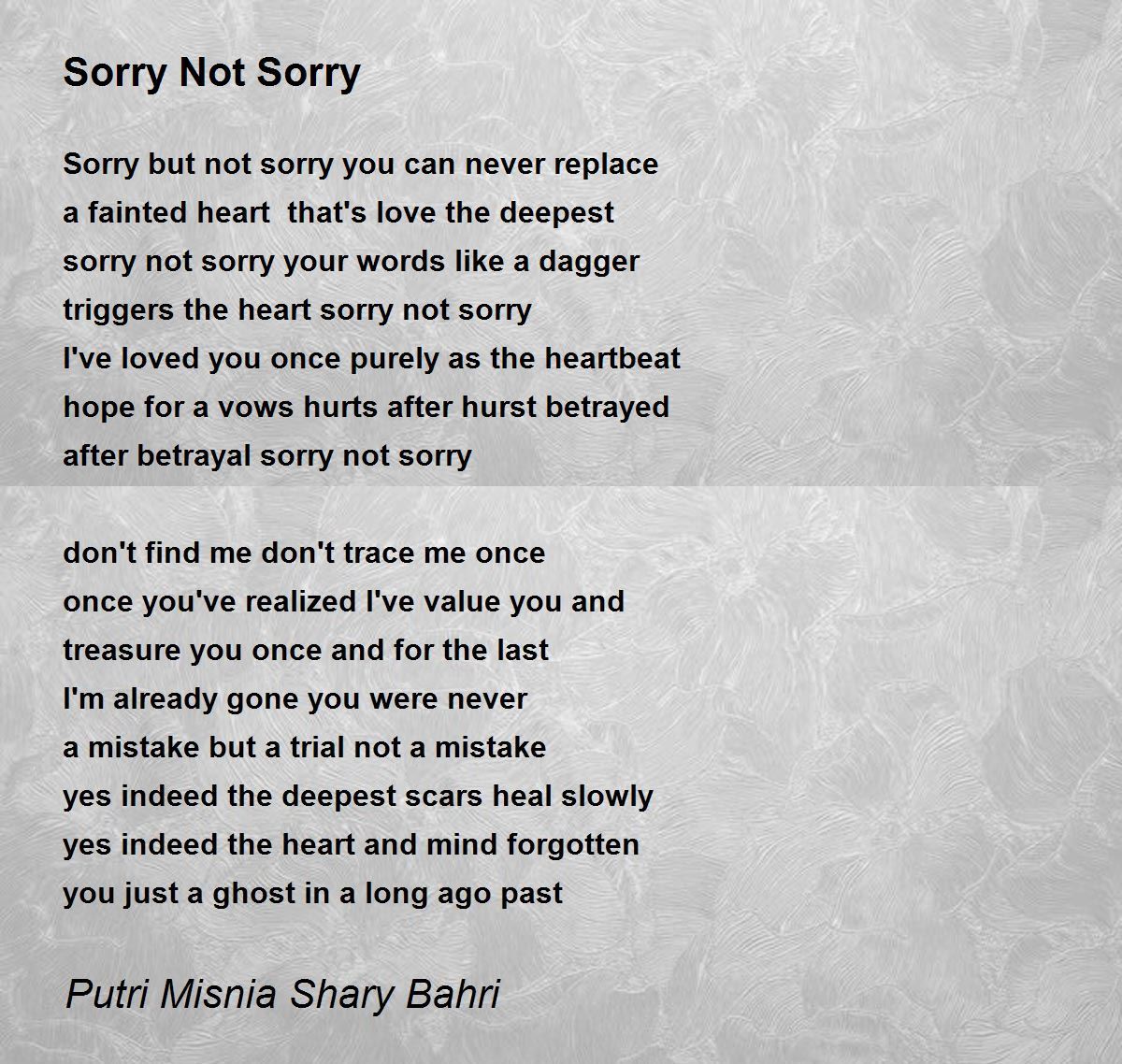 Sorry Not Sorry

Sorry but not sorry you can never replace
a fainted heart that's love the deepest
sorry not sorry your words like a dagger
triggers the heart sorry not sorry
I've loved you once purely as the heartbeat
hope for a vows hurts after hurst betrayed
after betrayal sorry not sorry

don't find me don't trace me once
once you've realized I've value you and
treasure you once and for the last
I'm already gone you were never
a mistake but a trial not a mistake
yes indeed the deepest scars heal slowly
yes indeed the heart and mind forgotten
you just a ghost in a long ago past

Putri Misnia Shary Bahri